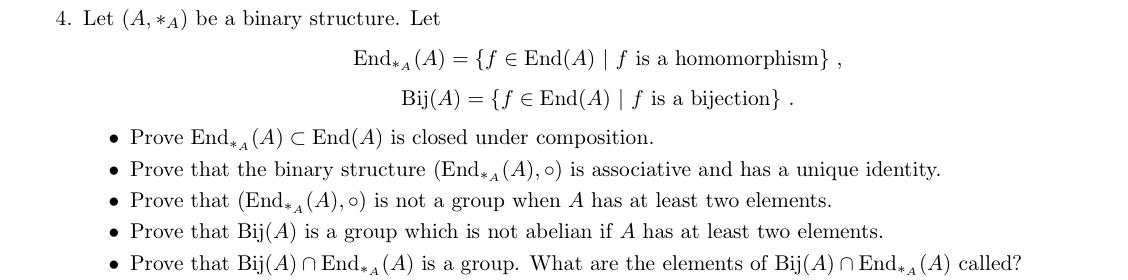 4. Let $(A, *_A)$ be a binary structure. Let

$\mathrm{End}_{*_A}(A) = \{f \in \mathrm{End}(A) \mid f \text{ is a homomorphism}\}$ ,

$\mathrm{Bij}(A) = \{f \in \mathrm{End}(A) \mid f \text{ is a bijection}\}$ .

• Prove $\mathrm{End}_{*_A}(A) \subset \mathrm{End}(A)$ is closed under composition.
• Prove that the binary structure $(\mathrm{End}_{*_A}(A), \circ)$ is associative and has a unique identity.
• Prove that $(\mathrm{End}_{*_A}(A), \circ)$ is not a group when $A$ has at least two elements.
• Prove that $\mathrm{Bij}(A)$ is a group which is not abelian if $A$ has at least two elements.
• Prove that $\mathrm{Bij}(A) \cap \mathrm{End}_{*_A}(A)$ is a group. What are the elements of $\mathrm{Bij}(A) \cap \mathrm{End}_{*_A}(A)$ called?